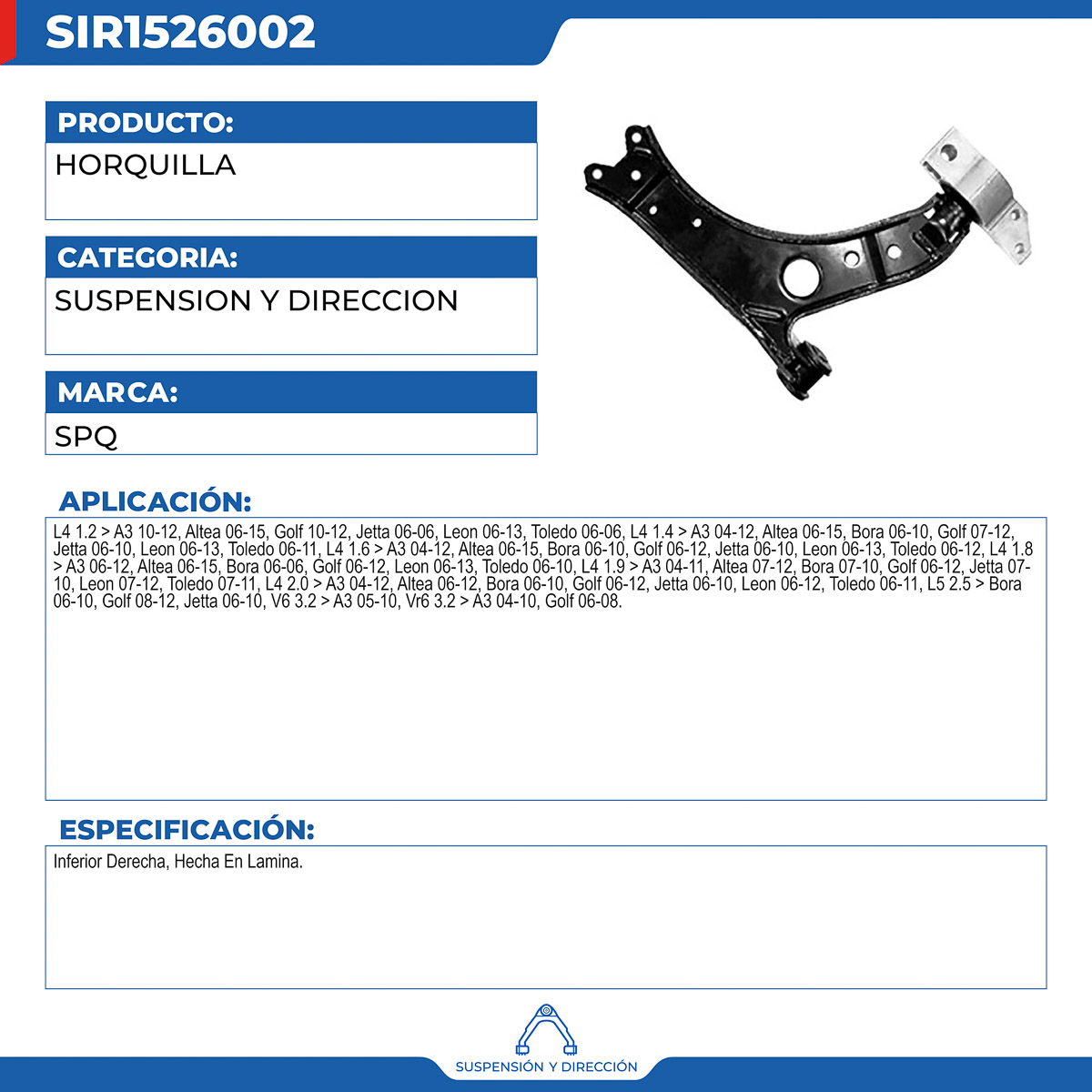 SIR1526002

PRODUCTO:

HORQUILLA

CATEGORIA:

SUSPENSION Y DIRECCION

MARCA:

SPQ

APLICACIÓN:

L4 1.2 > A3 10-12, Altea 06-15, Golf 10-12, Jetta 06-06, Leon 06-13, Toledo 06-06, L4 1.4 > A3 04-12, Altea 06-15, Bora 06-10, Golf 07-12, Jetta 06-10, Leon 06-13, Toledo 06-11, L4 1.6 > A3 04-12, Altea 06-15, Bora 06-10, Golf 06-12, Jetta 06-10, Leon 06-13, Toledo 06-12, L4 1.8 > A3 06-12, Altea 06-15, Bora 06-06, Golf 06-12, Leon 06-13, Toledo 06-10, L4 1.9 > A3 04-11, Altea 07-12, Bora 07-10, Golf 06-12, Jetta 07-10, Leon 07-12, Toledo 07-11, L4 2.0 > A3 04-12, Altea 06-12, Bora 06-10, Golf 06-12, Jetta 06-10, Leon 06-12, Toledo 06-11, L5 2.5 > Bora 06-10, Golf 08-12, Jetta 06-10, V6 3.2 > A3 05-10, Vr6 3.2 > A3 04-10, Golf 06-08.

ESPECIFICACIÓN:

Inferior Derecha, Hecha En Lamina.

SUSPENSIÓN Y DIRECCIÓN